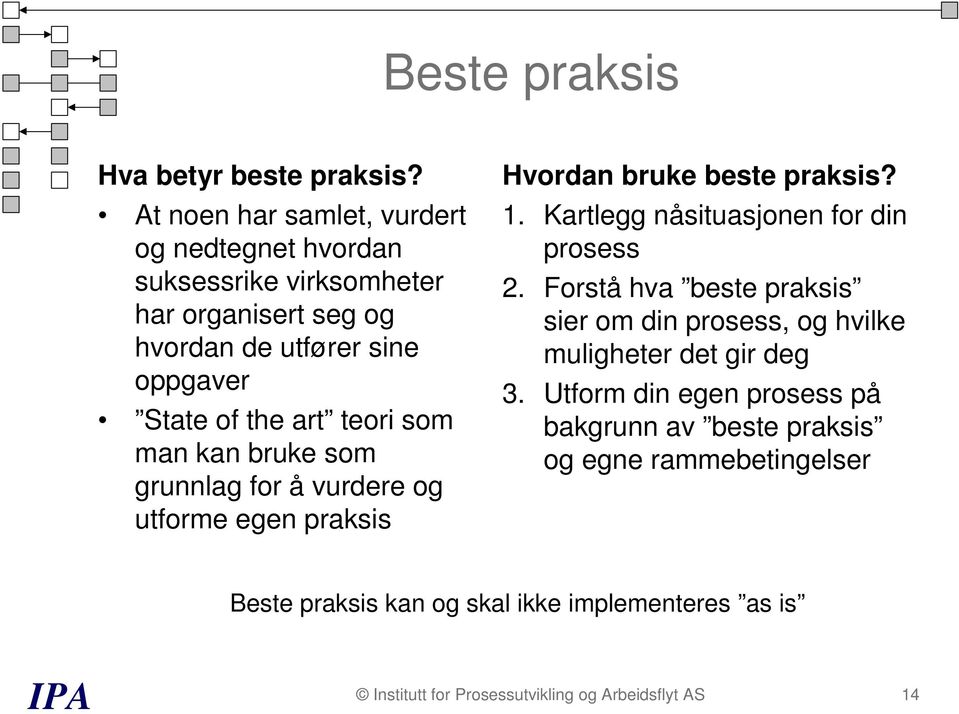 Beste praksis

Hva betyr beste praksis?
• At noen har samlet, vurdert og nedtegnet hvordan suksessrike virksomheter har organisert seg og hvordan de utfører sine oppgaver
• ”State of the art” teori som man kan bruke som grunnlag for å vurdere og utforme egen praksis

Hvordan bruke beste praksis?
1. Kartlegg nåsituasjonen for din prosess
2. Forstå hva ”beste praksis” sier om din prosess, og hvilke muligheter det gir deg
3. Utform din egen prosess på bakgrunn av ”beste praksis” og egne rammebetingelser

Beste praksis kan og skal ikke implementeres ”as is”

IPA

© Institutt for Prosessutvikling og Arbeidsflyt AS

14